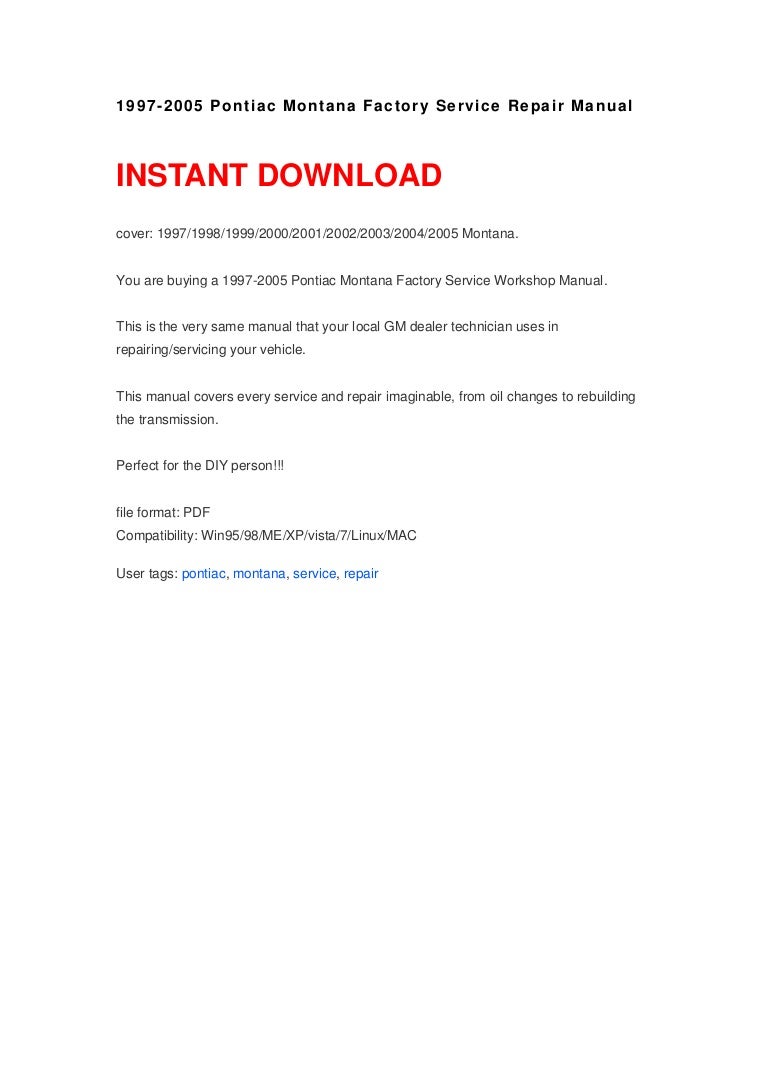 1997-2005 Pontiac Montana Factory Service Repair Manual

INSTANT DOWNLOAD

cover: 1997/1998/1999/2000/2001/2002/2003/2004/2005 Montana.

You are buying a 1997-2005 Pontiac Montana Factory Service Workshop Manual.

This is the very same manual that your local GM dealer technician uses in repairing/servicing your vehicle.

This manual covers every service and repair imaginable, from oil changes to rebuilding the transmission.

Perfect for the DIY person!!!

file format: PDF
Compatibility: Win95/98/ME/XP/vista/7/Linux/MAC

User tags: pontiac, montana, service, repair